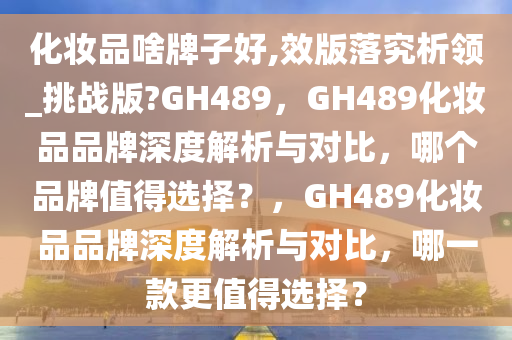 化妆品啥牌子好,效版落究析领_挑战版?GH489，GH489化妆品品牌深度解析与对比，哪个品牌值得选择？，GH489化妆品品牌深度解析与对比，哪一款更值得选择？